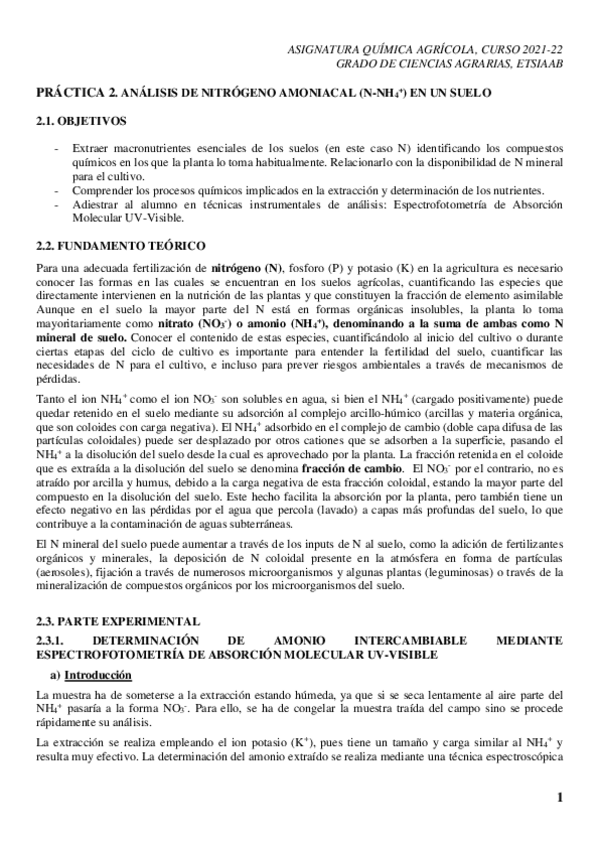 ASIGNATURA QUÍMICA AGRÍCOLA, CURSO 2021-22
GRADO DE CIENCIAS AGRARIAS, ETSIAAB

PRÁCTICA 2. ANÁLISIS DE NITRÓGENO AMONIACAL (N-$NH_4^+$) EN UN SUELO

2.1. OBJETIVOS

- Extraer macronutrientes esenciales de los suelos (en este caso N) identificando los compuestos químicos en los que la planta lo toma habitualmente. Relacionarlo con la disponibilidad de N mineral para el cultivo.
- Comprender los procesos químicos implicados en la extracción y determinación de los nutrientes.
- Adiestrar al alumno en técnicas instrumentales de análisis: Espectrofotometría de Absorción Molecular UV-Visible.

2.2. FUNDAMENTO TEÓRICO

Para una adecuada fertilización de nitrógeno (N), fosforo (P) y potasio (K) en la agricultura es necesario conocer las formas en las cuales se encuentran en los suelos agrícolas, cuantificando las especies que directamente intervienen en la nutrición de las plantas y que constituyen la fracción de elemento asimilable Aunque en el suelo la mayor parte del N está en formas orgánicas insolubles, la planta lo toma mayoritariamente como nitrato ($NO_3^-$) o amonio ($NH_4^+$), denominando a la suma de ambas como N mineral de suelo. Conocer el contenido de estas especies, cuantificándolo al inicio del cultivo o durante ciertas etapas del ciclo de cultivo es importante para entender la fertilidad del suelo, cuantificar las necesidades de N para el cultivo, e incluso para prever riesgos ambientales a través de mecanismos de pérdidas.

Tanto el ion $NH_4^+$ como el ion $NO_3^-$ son solubles en agua, si bien el $NH_4^+$ (cargado positivamente) puede quedar retenido en el suelo mediante su adsorción al complejo arcillo-húmico (arcillas y materia orgánica, que son coloides con carga negativa). El $NH_4^+$ adsorbido en el complejo de cambio (doble capa difusa de las partículas coloidales) puede ser desplazado por otros cationes que se adsorben a la superficie, pasando el $NH_4^+$ a la disolución del suelo desde la cual es aprovechado por la planta. La fracción retenida en el coloide que es extraída a la disolución del suelo se denomina fracción de cambio. El $NO_3^-$ por el contrario, no es atraído por arcilla y humus, debido a la carga negativa de esta fracción coloidal, estando la mayor parte del compuesto en la disolución del suelo. Este hecho facilita la absorción por la planta, pero también tiene un efecto negativo en las pérdidas por el agua que percola (lavado) a capas más profundas del suelo, lo que contribuye a la contaminación de aguas subterráneas.

El N mineral del suelo puede aumentar a través de los inputs de N al suelo, como la adición de fertilizantes orgánicos y minerales, la deposición de N coloidal presente en la atmósfera en forma de partículas (aerosoles), fijación a través de numerosos microorganismos y algunas plantas (leguminosas) o través de la mineralización de compuestos orgánicos por los microorganismos del suelo.

2.3. PARTE EXPERIMENTAL
2.3.1. DETERMINACIÓN DE AMONIO INTERCAMBIABLE MEDIANTE ESPECTROFOTOMETRÍA DE ABSORCIÓN MOLECULAR UV-VISIBLE

a) Introducción

La muestra ha de someterse a la extracción estando húmeda, ya que si se seca lentamente al aire parte del $NH_4^+$ pasaría a la forma $NO_3^-$. Para ello, se ha de congelar la muestra traída del campo sino se procede rápidamente su análisis.

La extracción se realiza empleando el ion potasio ($K^+$), pues tiene un tamaño y carga similar al $NH_4^+$ y resulta muy efectivo. La determinación del amonio extraído se realiza mediante una técnica espectroscópica

1